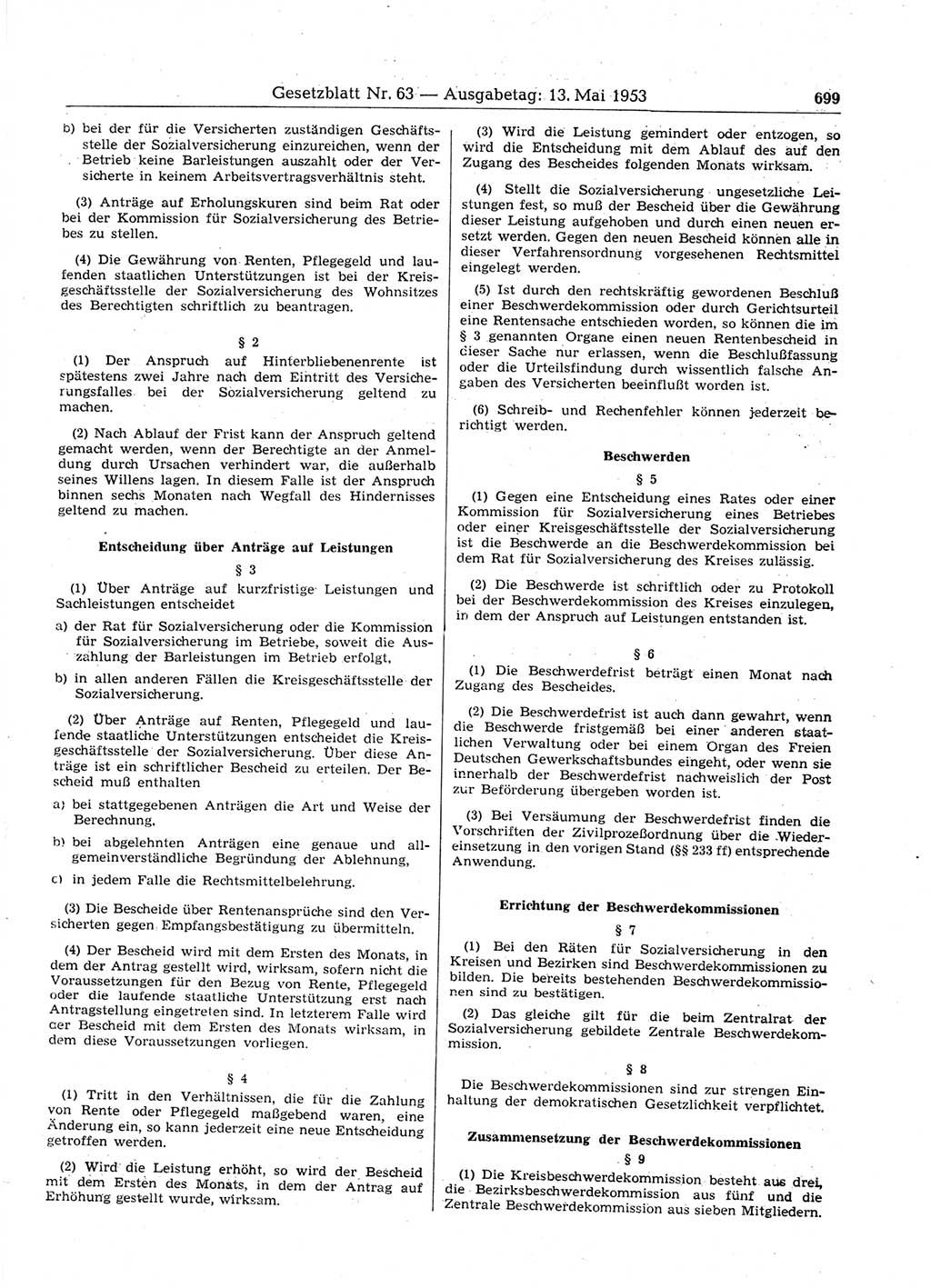 Gesetzblatt Nr. 63 — Ausgabetag: 13. Mai 1953 699

b) bei der für die Versicherten zuständigen Geschäftsstelle der Sozialversicherung einzureichen, wenn der Betrieb keine Barleistungen auszahlt oder der Versicherte in keinem Arbeitsvertragsverhältnis steht.

(3) Anträge auf Erholungskuren sind beim Rat oder bei der Kommission für Sozialversicherung des Betriebes zu stellen.

(4) Die Gewährung von Renten, Pflegegeld und laufenden staatlichen Unterstützungen ist bei der Kreisgeschäftsstelle der Sozialversicherung des Wohnsitzes des Berechtigten schriftlich zu beantragen.

§ 2

(1) Der Anspruch auf Hinterbliebenenrente ist spätestens zwei Jahre nach dem Eintritt des Versicherungsfalles bei der Sozialversicherung geltend zu machen.

(2) Nach Ablauf der Frist kann der Anspruch geltend gemacht werden, wenn der Berechtigte an der Anmeldung durch Ursachen verhindert war, die außerhalb seines Willens lagen. In diesem Falle ist der Anspruch binnen sechs Monaten nach Wegfall des Hindernisses geltend zu machen.

Entscheidung über Anträge auf Leistungen

§ 3

(1) Über Anträge auf kurzfristige Leistungen und Sachleistungen entscheidet

a) der Rat für Sozialversicherung oder die Kommission für Sozialversicherung im Betriebe, soweit die Auszahlung der Barleistungen im Betrieb erfolgt,

b) in allen anderen Fällen die Kreisgeschäftsstelle der Sozialversicherung.

(2) Über Anträge auf Renten, Pflegegeld und laufende staatliche Unterstützungen entscheidet die Kreisgeschäftsstelle der Sozialversicherung. Über diese Anträge ist ein schriftlicher Bescheid zu erteilen. Der Bescheid muß enthalten

a) bei stattgegebenen Anträgen die Art und Weise der Berechnung,

b) bei abgelehnten Anträgen eine genaue und allgemeinverständliche Begründung der Ablehnung,

c) in jedem Falle die Rechtsmittelbelehrung.

(3) Die Bescheide über Rentenansprüche sind den Versicherten gegen Empfangsbestätigung zu übermitteln.

(4) Der Bescheid wird mit dem Ersten des Monats, in dem der Antrag gestellt wird, wirksam, sofern nicht die Voraussetzungen für den Bezug von Rente, Pflegegeld oder die laufende staatliche Unterstützung erst nach Antragstellung eingetreten sind. In letzterem Falle wird der Bescheid mit dem Ersten des Monats wirksam, in dem diese Voraussetzungen vorliegen.

§ 4

(1) Tritt in den Verhältnissen, die für die Zahlung von Rente oder Pflegegeld maßgebend waren, eine Änderung ein, so kann jederzeit eine neue Entscheidung getroffen werden.

(2) Wird die Leistung erhöht, so wird der Bescheid mit dem Ersten des Monats, in dem der Antrag auf Erhöhung gestellt wurde, wirksam.

(3) Wird die Leistung gemindert oder entzogen, so wird die Entscheidung mit dem Ablauf des auf den Zugang des Bescheides folgenden Monats wirksam.

(4) Stellt die Sozialversicherung ungesetzliche Leistungen fest, so muß der Bescheid über die Gewährung dieser Leistung aufgehoben und durch einen neuen ersetzt werden. Gegen den neuen Bescheid können alle in dieser Verfahrensordnung vorgesehenen Rechtsmittel eingelegt werden.

(5) Ist durch den rechtskräftig gewordenen Beschluß einer Beschwerdekommission oder durch Gerichtsurteil eine Rentensache entschieden worden, so können die im § 3 genannten Organe einen neuen Rentenbescheid in dieser Sache nur erlassen, wenn die Beschlußfassung oder die Urteilsfindung durch wissentlich falsche Angaben des Versicherten beeinflußt worden ist.

(6) Schreib- und Rechenfehler können jederzeit berichtigt werden.

Beschwerden

§ 5

(1) Gegen eine Entscheidung eines Rates oder einer Kommission für Sozialversicherung eines Betriebes oder einer Kreisgeschäftsstelle der Sozialversicherung ist die Beschwerde an die Beschwerdekommission bei dem Rat für Sozialversicherung des Kreises zulässig.

(2) Die Beschwerde ist schriftlich oder zu Protokoll bei der Beschwerdekommission des Kreises einzulegen, in dem der Anspruch auf Leistungen entstanden ist.

§ 6

(1) Die Beschwerdefrist beträgt einen Monat nach Zugang des Bescheides.

(2) Die Beschwerdefrist ist auch dann gewahrt, wenn die Beschwerde fristgemäß bei einer anderen staatlichen Verwaltung oder bei einem Organ des Freien Deutschen Gewerkschaftsbundes eingeht, oder wenn sie innerhalb der Beschwerdefrist nachweislich der Post zur Beförderung übergeben worden ist.

(3) Bei Versäumung der Beschwerdefrist finden die Vorschriften der Zivilprozeßordnung über die Wiedereinsetzung in den vorigen Stand (§§ 233 ff) entsprechende Anwendung.

Errichtung der Beschwerdekommissionen

§ 7

(1) Bei den Räten für Sozialversicherung in den Kreisen und Bezirken sind Beschwerdekommissionen zu bilden. Die bereits bestehenden Beschwerdekommissionen sind zu bestätigen.

(2) Das gleiche gilt für die beim Zentralrat der Sozialversicherung gebildete Zentrale Beschwerdekommission.

§ 8

Die Beschwerdekommissionen sind zur strengen Einhaltung der demokratischen Gesetzlichkeit verpflichtet.

Zusammensetzung der Beschwerdekommissionen

§ 9

(1) Die Kreisbeschwerdekommission besteht aus drei, die Bezirksbeschwerdekommission aus fünf und die Zentrale Beschwerdekommission aus sieben Mitgliedern.